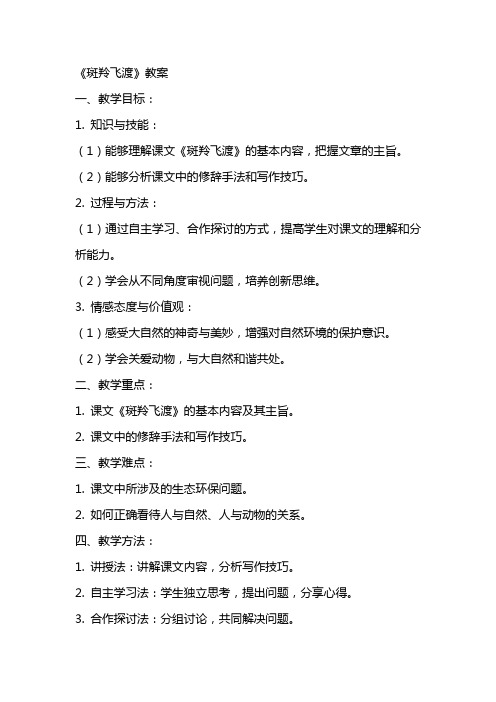 《斑羚飞渡》教案

一、教学目标：

1. 知识与技能：

（1）能够理解课文《斑羚飞渡》的基本内容，把握文章的主旨。

（2）能够分析课文中的修辞手法和写作技巧。

2. 过程与方法：

（1）通过自主学习、合作探讨的方式，提高学生对课文的理解和分析能力。

（2）学会从不同角度审视问题，培养创新思维。

3. 情感态度与价值观：

（1）感受大自然的神奇与美妙，增强对自然环境的保护意识。

（2）学会关爱动物，与大自然和谐共处。

二、教学重点：

1. 课文《斑羚飞渡》的基本内容及其主旨。

2. 课文中的修辞手法和写作技巧。

三、教学难点：

1. 课文中所涉及的生态环保问题。

2. 如何正确看待人与自然、人与动物的关系。

四、教学方法：

1. 讲授法：讲解课文内容，分析写作技巧。

2. 自主学习法：学生独立思考，提出问题，分享心得。

3. 合作探讨法：分组讨论，共同解决问题。